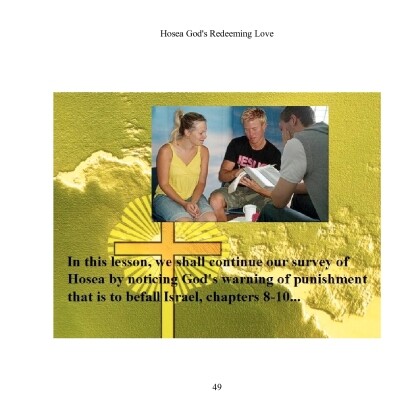 Hosea God's Redeeming Love

JESUS

In this lesson, we shall continue our survey of Hosea by noticing God's warning of punishment that is to befall Israel, chapters 8-10...

49